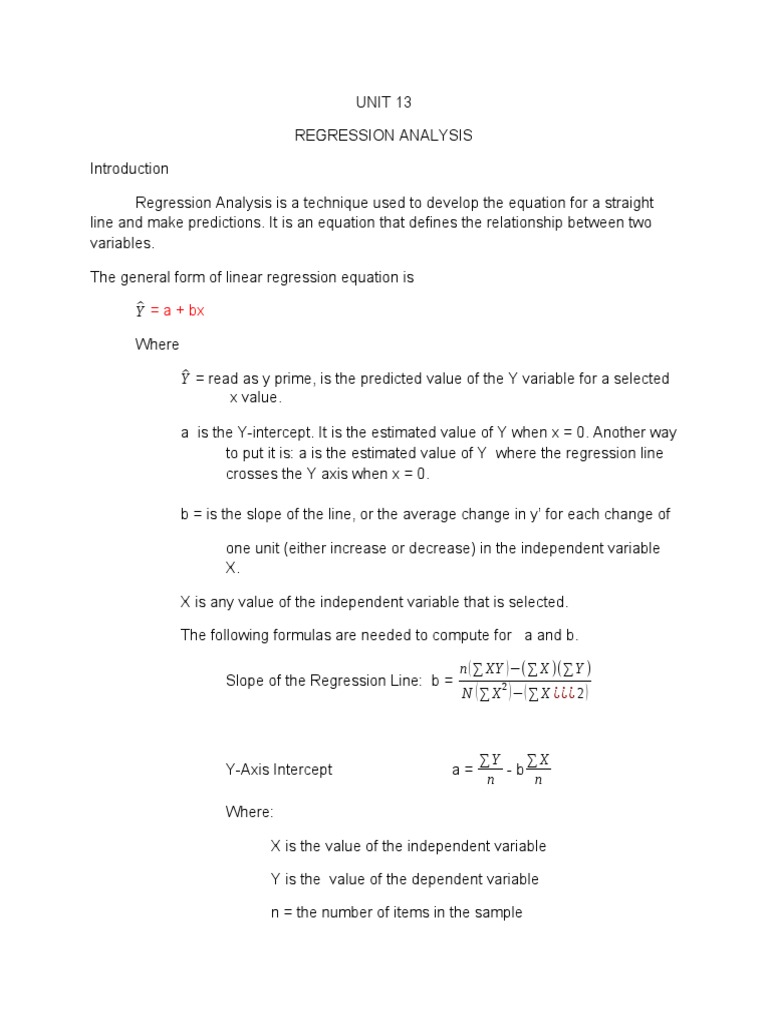 UNIT 13

REGRESSION ANALYSIS

Introduction

Regression Analysis is a technique used to develop the equation for a straight line and make predictions. It is an equation that defines the relationship between two variables.

The general form of linear regression equation is

$\hat{Y}$ = a + bx

Where

$\hat{Y}$ = read as y prime, is the predicted value of the Y variable for a selected x value.

a is the Y-intercept. It is the estimated value of Y when x = 0. Another way to put it is: a is the estimated value of Y where the regression line crosses the Y axis when x = 0.

b = is the slope of the line, or the average change in y' for each change of

one unit (either increase or decrease) in the independent variable X.

X is any value of the independent variable that is selected.

The following formulas are needed to compute for a and b.

Slope of the Regression Line: b = $\frac{n(\sum XY)-(\sum X)(\sum Y)}{N(\sum X^2)-(\sum X ¿¿¿ 2)}$

Y-Axis Intercept a = $\frac{\sum Y}{n}$ - b$\frac{\sum X}{n}$

Where:

X is the value of the independent variable

Y is the value of the dependent variable

n = the number of items in the sample